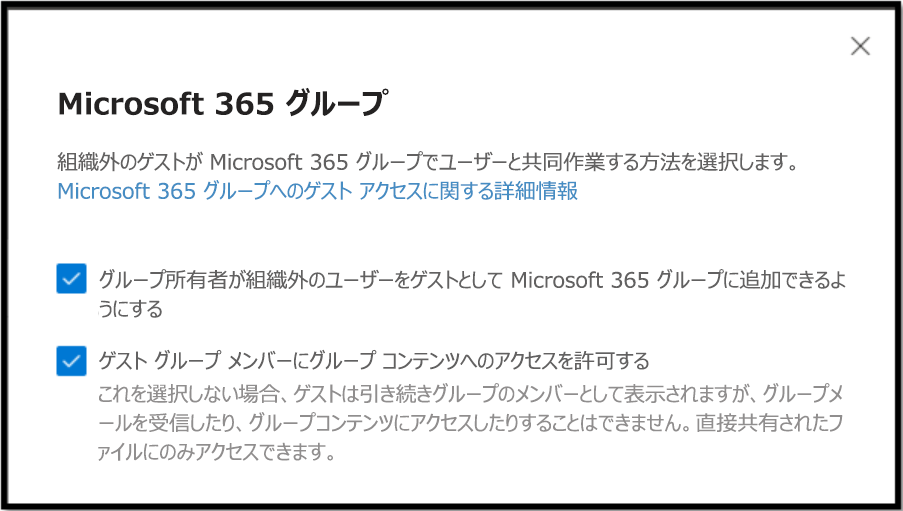 Microsoft 365 グループ

組織外のゲストが Microsoft 365 グループでユーザーと共同作業する方法を選択します。
Microsoft 365 グループへのゲスト アクセスに関する詳細情報

グループ所有者が組織外のユーザーをゲストとして Microsoft 365 グループに追加できるようにする

ゲスト グループ メンバーにグループ コンテンツへのアクセスを許可する
これを選択しない場合、ゲストは引き続きグループのメンバーとして表示されますが、グループメールを受信したり、グループコンテンツにアクセスしたりすることはできません。直接共有されたファイルにのみアクセスできます。